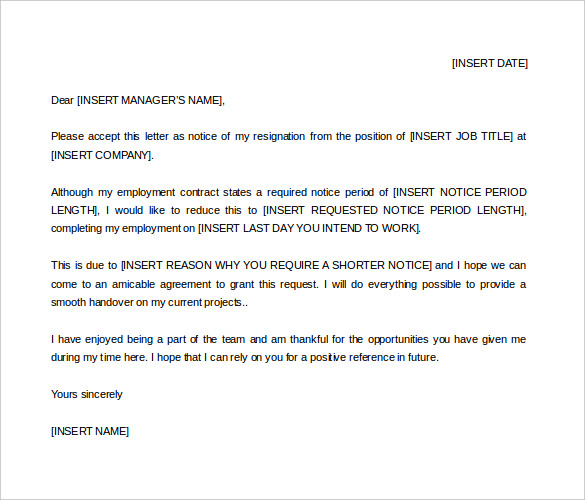 [INSERT DATE]

Dear [INSERT MANAGER'S NAME],

Please accept this letter as notice of my resignation from the position of [INSERT JOB TITLE] at [INSERT COMPANY].

Although my employment contract states a required notice period of [INSERT NOTICE PERIOD LENGTH], I would like to reduce this to [INSERT REQUESTED NOTICE PERIOD LENGTH], completing my employment on [INSERT LAST DAY YOU INTEND TO WORK].

This is due to [INSERT REASON WHY YOU REQUIRE A SHORTER NOTICE] and I hope we can come to an amicable agreement to grant this request. I will do everything possible to provide a smooth handover on my current projects..

I have enjoyed being a part of the team and am thankful for the opportunities you have given me during my time here. I hope that I can rely on you for a positive reference in future.

Yours sincerely

[INSERT NAME]